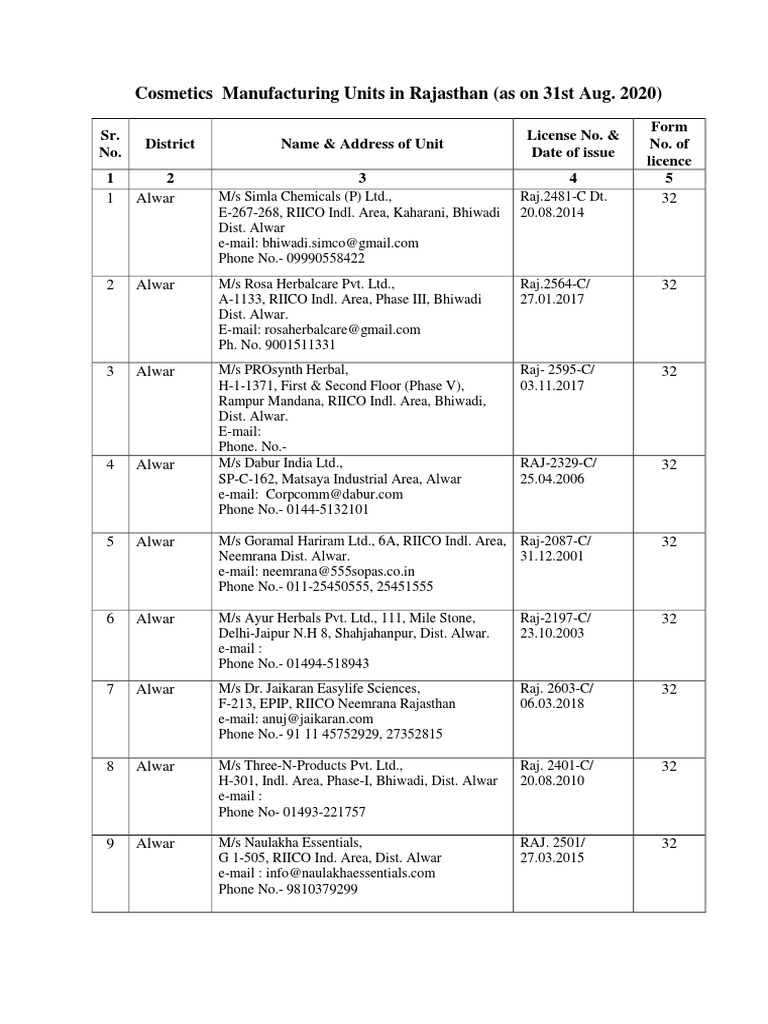 Cosmetics Manufacturing Units in Rajasthan (as on 31st Aug. 2020)

| Sr. No. | District | Name & Address of Unit | License No. & Date of issue | Form No. of licence |
|---|---|---|---|---|
| 1 | 2 | 3 | 4 | 5 |
| 1 | Alwar | M/s Simla Chemicals (P) Ltd., E-267-268, RIICO Indl. Area, Kaharani, Bhiwadi Dist. Alwar e-mail: bhiwadi.simco@gmail.com Phone No.- 09990558422 | Raj.2481-C Dt. 20.08.2014 | 32 |
| 2 | Alwar | M/s Rosa Herbalcare Pvt. Ltd., A-1133, RIICO Indl. Area, Phase III, Bhiwadi Dist. Alwar. E-mail: rosaherbalcare@gmail.com Ph. No. 9001511331 | Raj.2564-C/ 27.01.2017 | 32 |
| 3 | Alwar | M/s PROsynth Herbal, H-1-1371, First & Second Floor (Phase V), Rampur Mandana, RIICO Indl. Area, Bhiwadi, Dist. Alwar. E-mail: Phone. No.- | Raj- 2595-C/ 03.11.2017 | 32 |
| 4 | Alwar | M/s Dabur India Ltd., SP-C-162, Matsaya Industrial Area, Alwar e-mail: Corpcomm@dabur.com Phone No.- 0144-5132101 | RAJ-2329-C/ 25.04.2006 | 32 |
| 5 | Alwar | M/s Goramal Hariram Ltd., 6A, RIICO Indl. Area, Neemrana Dist. Alwar. e-mail: neemrana@555sopas.co.in Phone No.- 011-25450555, 25451555 | Raj-2087-C/ 31.12.2001 | 32 |
| 6 | Alwar | M/s Ayur Herbals Pvt. Ltd., 111, Mile Stone, Delhi-Jaipur N.H 8, Shahjahanpur, Dist. Alwar. e-mail : Phone No.- 01494-518943 | Raj-2197-C/ 23.10.2003 | 32 |
| 7 | Alwar | M/s Dr. Jaikaran Easylife Sciences, F-213, EPIP, RIICO Neemrana Rajasthan e-mail: anuj@jaikaran.com Phone No.- 91 11 45752929, 27352815 | Raj. 2603-C/ 06.03.2018 | 32 |
| 8 | Alwar | M/s Three-N-Products Pvt. Ltd., H-301, Indl. Area, Phase-I, Bhiwadi, Dist. Alwar e-mail : Phone No- 01493-221757 | Raj. 2401-C/ 20.08.2010 | 32 |
| 9 | Alwar | M/s Naulakha Essentials, G 1-505, RIICO Ind. Area, Dist. Alwar e-mail : info@naulakhaessentials.com Phone No.- 9810379299 | RAJ. 2501/ 27.03.2015 | 32 |